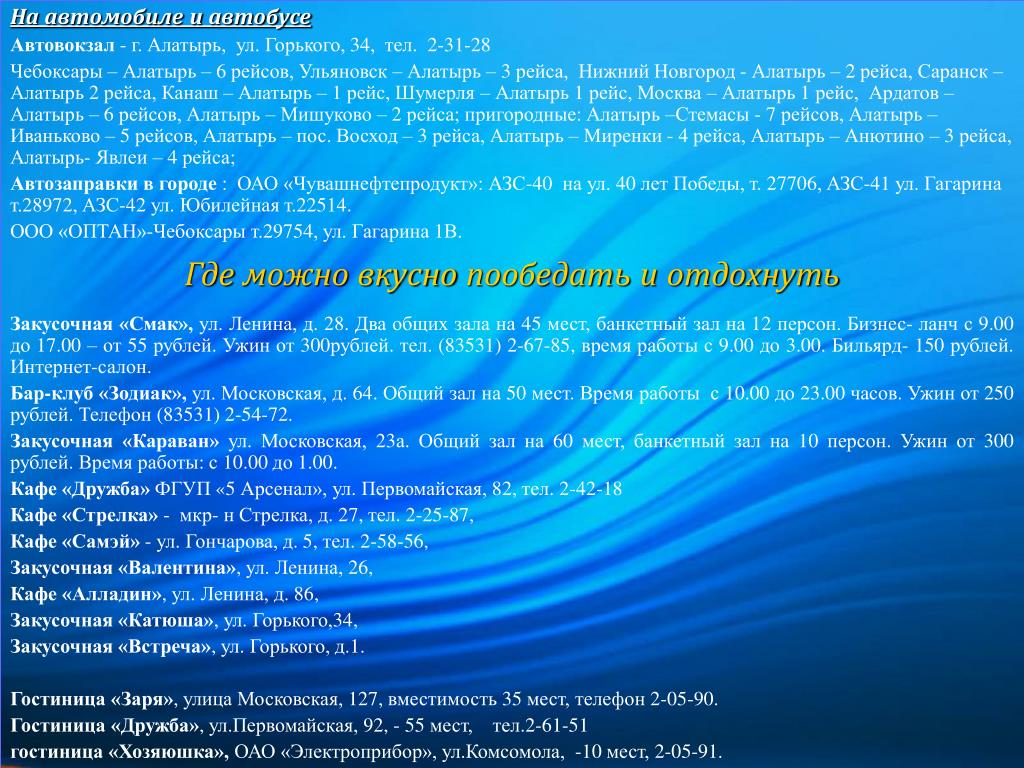 На автомобиле и автобусе

Автовокзал - г. Алатырь, ул. Горького, 34, тел. 2-31-28

Чебоксары – Алатырь – 6 рейсов, Ульяновск – Алатырь – 3 рейса, Нижний Новгород - Алатырь – 2 рейса, Саранск – Алатырь 2 рейса, Канаш – Алатырь – 1 рейс, Шумерля – Алатырь 1 рейс, Москва – Алатырь 1 рейс, Ардатов – Алатырь – 6 рейсов, Алатырь – Мишуково – 2 рейса; пригородные: Алатырь –Стемасы - 7 рейсов, Алатырь – Иваньково – 5 рейсов, Алатырь – пос. Восход – 3 рейса, Алатырь – Миренки - 4 рейса, Алатырь – Анютино – 3 рейса, Алатырь- Явлеи – 4 рейса;

Автозаправки в городе : ОАО «Чувашнефтепродукт»: АЗС-40 на ул. 40 лет Победы, т. 27706, АЗС-41 ул. Гагарина т.28972, АЗС-42 ул. Юбилейная т.22514.

ООО «ОПТАН»-Чебоксары т.29754, ул. Гагарина 1В.

Где можно вкусно пообедать и отдохнуть

Закусочная «Смак», ул. Ленина, д. 28. Два общих зала на 45 мест, банкетный зал на 12 персон. Бизнес- ланч с 9.00 до 17.00 – от 55 рублей. Ужин от 300рублей. тел. (83531) 2-67-85, время работы с 9.00 до 3.00. Бильярд- 150 рублей. Интернет-салон.

Бар-клуб «Зодиак», ул. Московская, д. 64. Общий зал на 50 мест. Время работы с 10.00 до 23.00 часов. Ужин от 250 рублей. Телефон (83531) 2-54-72.

Закусочная «Караван» ул. Московская, 23а. Общий зал на 60 мест, банкетный зал на 10 персон. Ужин от 300 рублей. Время работы: с 10.00 до 1.00.

Кафе «Дружба» ФГУП «5 Арсенал», ул. Первомайская, 82, тел. 2-42-18

Кафе «Стрелка» - мкр- н Стрелка, д. 27, тел. 2-25-87,

Кафе «Самэй» - ул. Гончарова, д. 5, тел. 2-58-56,

Закусочная «Валентина», ул. Ленина, 26,

Кафе «Алладин», ул. Ленина, д. 86,

Закусочная «Катюша», ул. Горького,34,

Закусочная «Встреча», ул. Горького, д.1.

Гостиница «Заря», улица Московская, 127, вместимость 35 мест, телефон 2-05-90.

Гостиница «Дружба», ул.Первомайская, 92, - 55 мест, тел.2-61-51

гостиница «Хозяюшка», ОАО «Электроприбор», ул.Комсомола, -10 мест, 2-05-91.